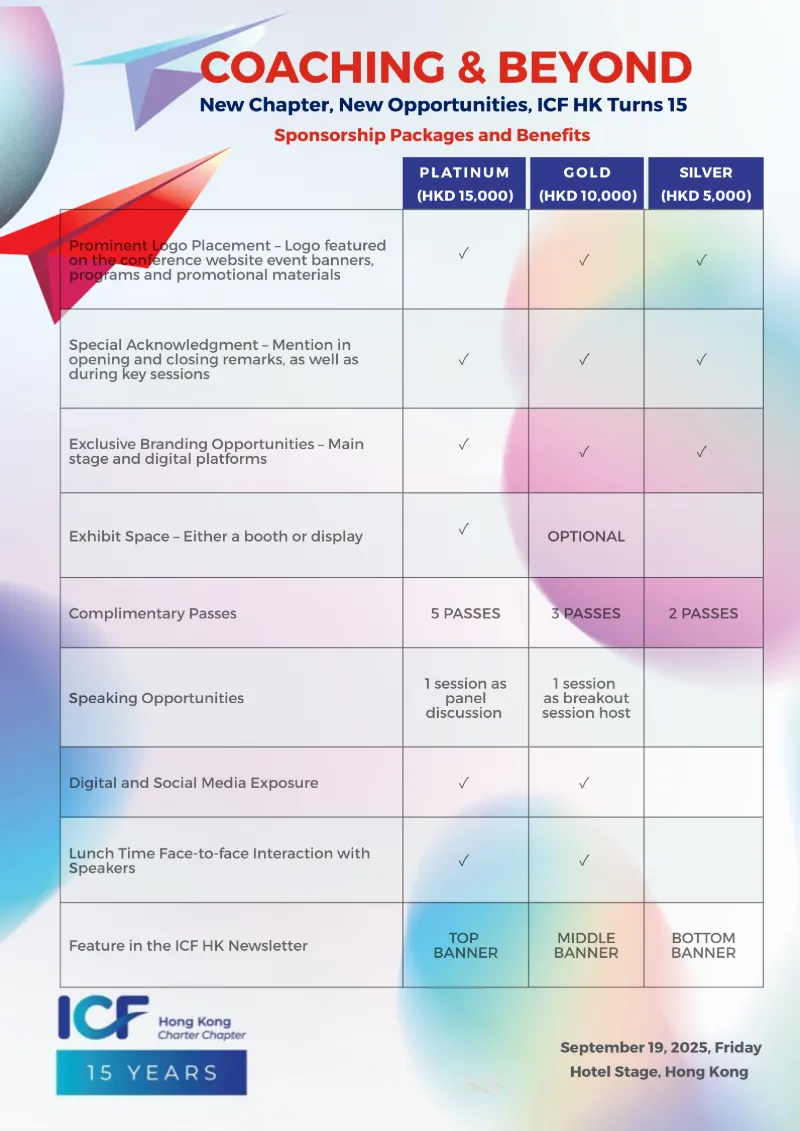 COACHING & BEYOND
New Chapter, New Opportunities, ICF HK Turns 15
Sponsorship Packages and Benefits

| | PLATINUM (HKD 15,000) | GOLD (HKD 10,000) | SILVER (HKD 5,000) |
|---|---|---|---|
| Prominent Logo Placement – Logo featured on the conference website event banners, programs and promotional materials | ✓ | ✓ | ✓ |
| Special Acknowledgment – Mention in opening and closing remarks, as well as during key sessions | ✓ | ✓ | ✓ |
| Exclusive Branding Opportunities – Main stage and digital platforms | ✓ | ✓ | ✓ |
| Exhibit Space – Either a booth or display | ✓ | OPTIONAL | |
| Complimentary Passes | 5 PASSES | 3 PASSES | 2 PASSES |
| Speaking Opportunities | 1 session as panel discussion | 1 session as breakout session host | |
| Digital and Social Media Exposure | ✓ | ✓ | |
| Lunch Time Face-to-face Interaction with Speakers | ✓ | ✓ | |
| Feature in the ICF HK Newsletter | TOP BANNER | MIDDLE BANNER | BOTTOM BANNER |

ICF Hong Kong Charter Chapter
15 YEARS

September 19, 2025, Friday
Hotel Stage, Hong Kong